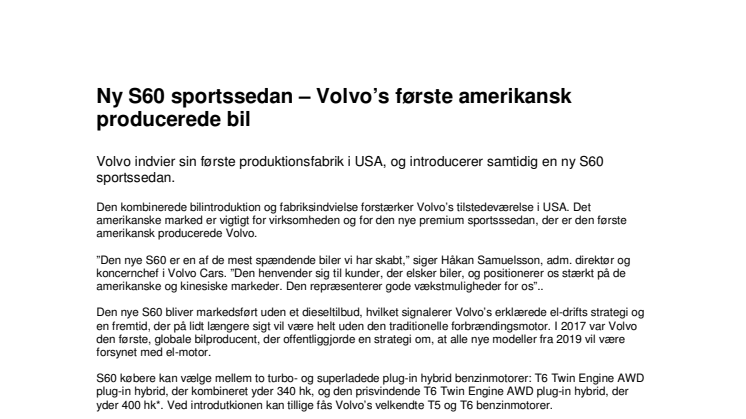 Ny S60 sportssedan – Volvo's første amerikansk producerede bil

Volvo indvier sin første produktionsfabrik i USA, og introducerer samtidig en ny S60 sportssedan.

Den kombinerede bilintroduktion og fabriksindvielse forstærker Volvo's tilstedeværelse i USA. Det amerikanske marked er vigtigt for virksomheden og for den nye premium sportsssedan, der er den første amerikansk producerede Volvo.

"Den nye S60 er en af de mest spændende biler vi har skabt," siger Håkan Samuelsson, adm. direktør og koncernchef i Volvo Cars. "Den henvender sig til kunder, der elsker biler, og positionerer os stærkt på de amerikanske og kinesiske markeder. Den repræsenterer gode vækstmuligheder for os"..

Den nye S60 bliver markedsført uden et dieseltilbud, hvilket signalerer Volvo's erklærede el-drifts strategi og en fremtid, der på lidt længere sigt vil være helt uden den traditionelle forbrændingsmotor. I 2017 var Volvo den første, globale bilproducent, der offentliggjorde en strategi om, at alle nye modeller fra 2019 vil være forsynet med el-motor.

S60 købere kan vælge mellem to turbo- og superladede plug-in hybrid benzinmotorer: T6 Twin Engine AWD plug-in hybrid, der kombineret yder 340 hk, og den prisvindende T6 Twin Engine AWD plug-in hybrid, der yder 400 hk*. Ved introdutkionen kan tillige fås Volvo's velkendte T5 og T6 benzinmotorer.